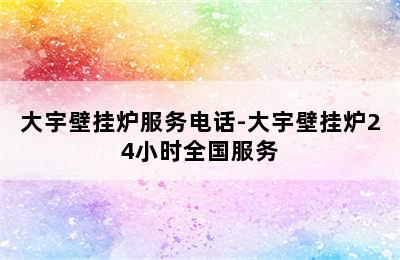 大宇壁挂炉服务电话-大宇壁挂炉24小时全国服务